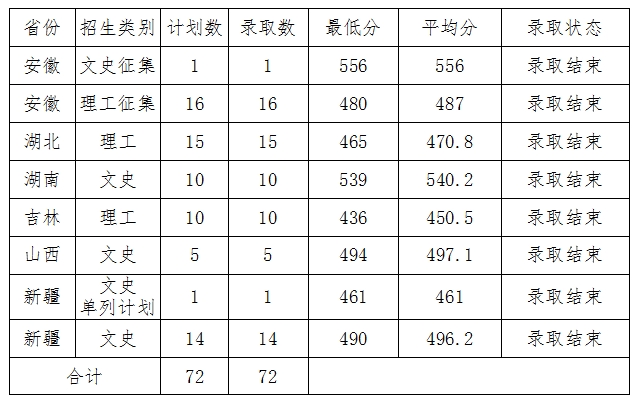 | 省份 | 招生类别 | 计划数 | 录取数 | 最低分 | 平均分 | 录取状态 |
|---|---|---|---|---|---|---|
| 安徽 | 文史征集 | 1 | 1 | 556 | 556 | 录取结束 |
| 安徽 | 理工征集 | 16 | 16 | 480 | 487 | 录取结束 |
| 湖北 | 理工 | 15 | 15 | 465 | 470.8 | 录取结束 |
| 湖南 | 文史 | 10 | 10 | 539 | 540.2 | 录取结束 |
| 吉林 | 理工 | 10 | 10 | 436 | 450.5 | 录取结束 |
| 山西 | 文史 | 5 | 5 | 494 | 497.1 | 录取结束 |
| 新疆 | 文史单列计划 | 1 | 1 | 461 | 461 | 录取结束 |
| 新疆 | 文史 | 14 | 14 | 490 | 496.2 | 录取结束 |
| 合计 | | 72 | 72 | | | |